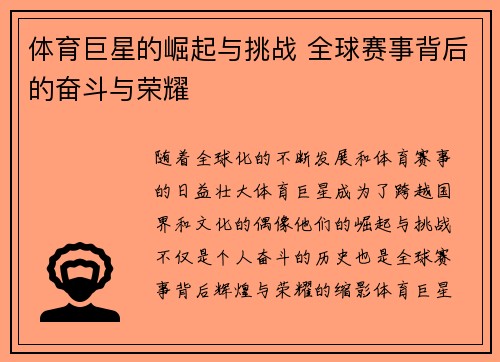 体育巨星的崛起与挑战 全球赛事背后的奋斗与荣耀

随着全球化的不断发展和体育赛事的日益壮大体育巨星成为了跨越国界和文化的偶像他们的崛起与挑战不仅是个人奋斗的历史也是全球赛事背后辉煌与荣耀的缩影体育巨星